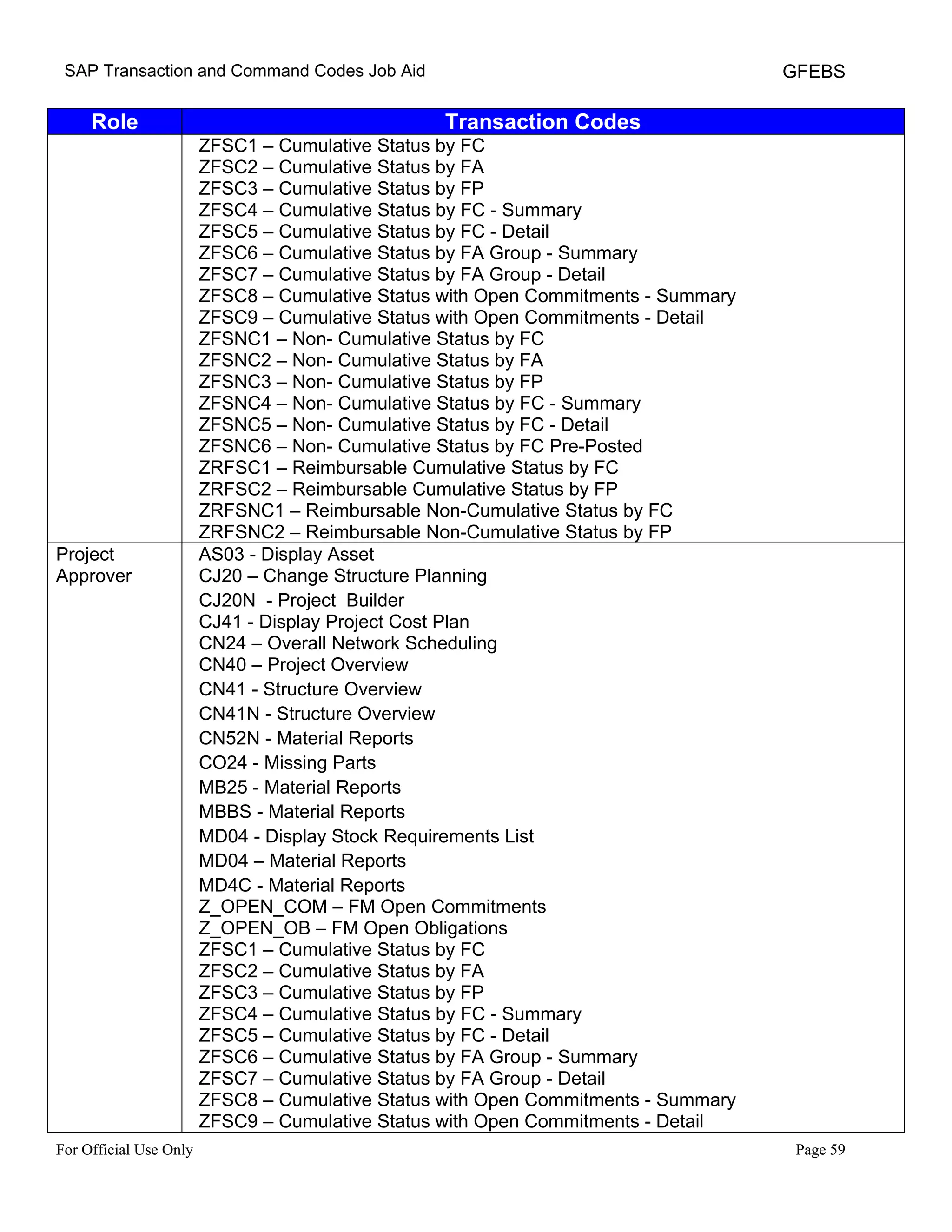 SAP Transaction and Command Codes Job Aid GFEBS

| Role | Transaction Codes |
|---|---|
| | ZFSC1 – Cumulative Status by FC<br>ZFSC2 – Cumulative Status by FA<br>ZFSC3 – Cumulative Status by FP<br>ZFSC4 – Cumulative Status by FC - Summary<br>ZFSC5 – Cumulative Status by FC - Detail<br>ZFSC6 – Cumulative Status by FA Group - Summary<br>ZFSC7 – Cumulative Status by FA Group - Detail<br>ZFSC8 – Cumulative Status with Open Commitments - Summary<br>ZFSC9 – Cumulative Status with Open Commitments - Detail<br>ZFSNC1 – Non- Cumulative Status by FC<br>ZFSNC2 – Non- Cumulative Status by FA<br>ZFSNC3 – Non- Cumulative Status by FP<br>ZFSNC4 – Non- Cumulative Status by FC - Summary<br>ZFSNC5 – Non- Cumulative Status by FC - Detail<br>ZFSNC6 – Non- Cumulative Status by FC Pre-Posted<br>ZRFSC1 – Reimbursable Cumulative Status by FC<br>ZRFSC2 – Reimbursable Cumulative Status by FP<br>ZRFSNC1 – Reimbursable Non-Cumulative Status by FC<br>ZRFSNC2 – Reimbursable Non-Cumulative Status by FP |
| Project Approver | AS03 - Display Asset<br>CJ20 – Change Structure Planning<br>CJ20N - Project Builder<br>CJ41 - Display Project Cost Plan<br>CN24 – Overall Network Scheduling<br>CN40 – Project Overview<br>CN41 - Structure Overview<br>CN41N - Structure Overview<br>CN52N - Material Reports<br>CO24 - Missing Parts<br>MB25 - Material Reports<br>MBBS - Material Reports<br>MD04 - Display Stock Requirements List<br>MD04 – Material Reports<br>MD4C - Material Reports<br>Z_OPEN_COM – FM Open Commitments<br>Z_OPEN_OB – FM Open Obligations<br>ZFSC1 – Cumulative Status by FC<br>ZFSC2 – Cumulative Status by FA<br>ZFSC3 – Cumulative Status by FP<br>ZFSC4 – Cumulative Status by FC - Summary<br>ZFSC5 – Cumulative Status by FC - Detail<br>ZFSC6 – Cumulative Status by FA Group - Summary<br>ZFSC7 – Cumulative Status by FA Group - Detail<br>ZFSC8 – Cumulative Status with Open Commitments - Summary<br>ZFSC9 – Cumulative Status with Open Commitments - Detail |

For Official Use Only Page 59